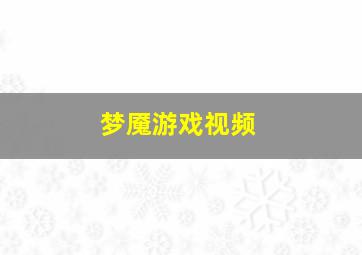 梦魇游戏视频